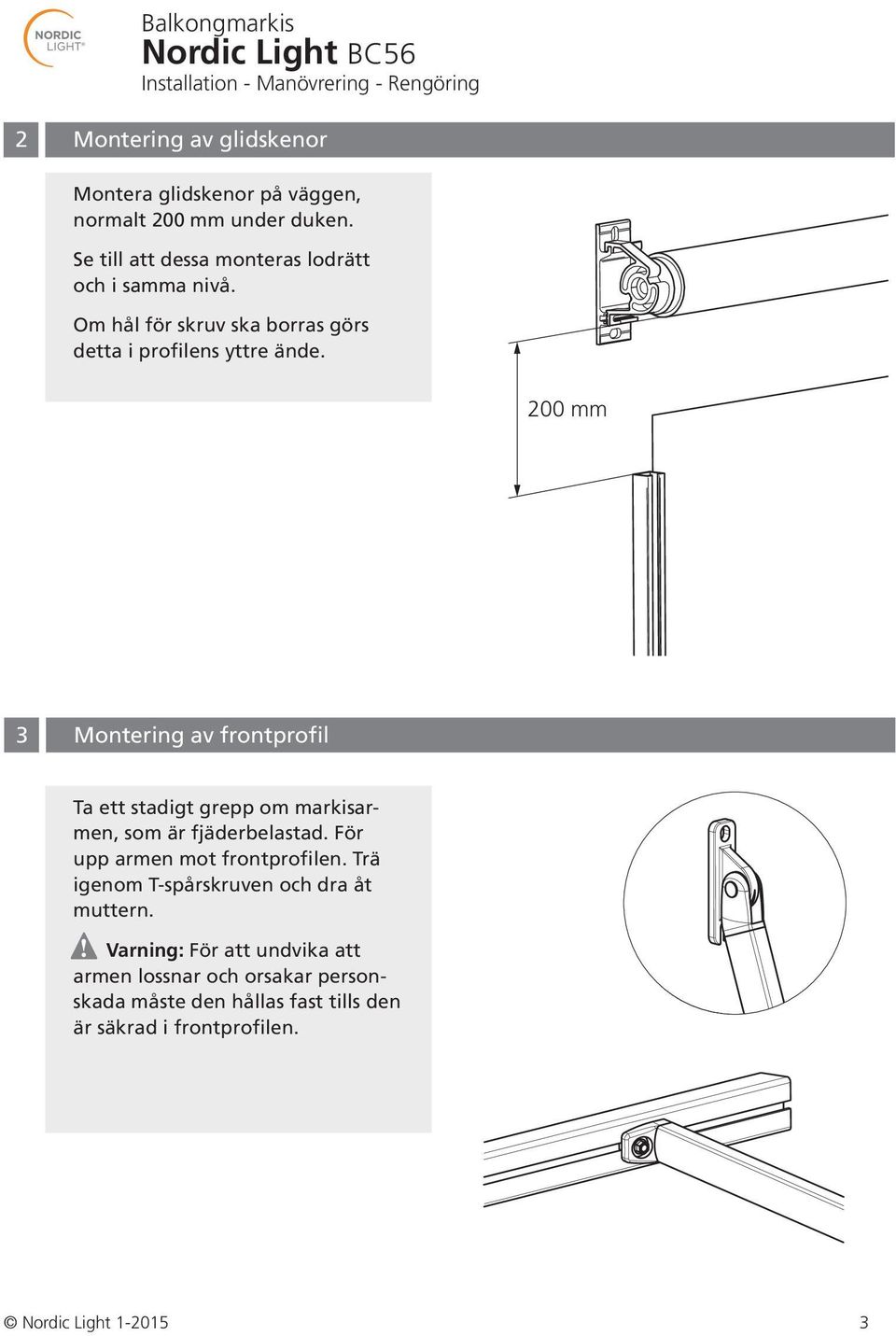 NORDIC LIGHT®

Balkongmarkis
Nordic Light BC56
Installation - Manövrering - Rengöring

2 Montering av glidskenor

Montera glidskenor på väggen, normalt 200 mm under duken.

Se till att dessa monteras lodrätt och i samma nivå.

Om hål för skruv ska borras görs detta i profilens yttre ände.

200 mm

3 Montering av frontprofil

Ta ett stadigt grepp om markisarmen, som är fjäderbelastad. För upp armen mot frontprofilen. Trä igenom T-spårskruven och dra åt muttern.

Varning: För att undvika att armen lossnar och orsakar personskada måste den hållas fast tills den är säkrad i frontprofilen.

© Nordic Light 1-2015

3